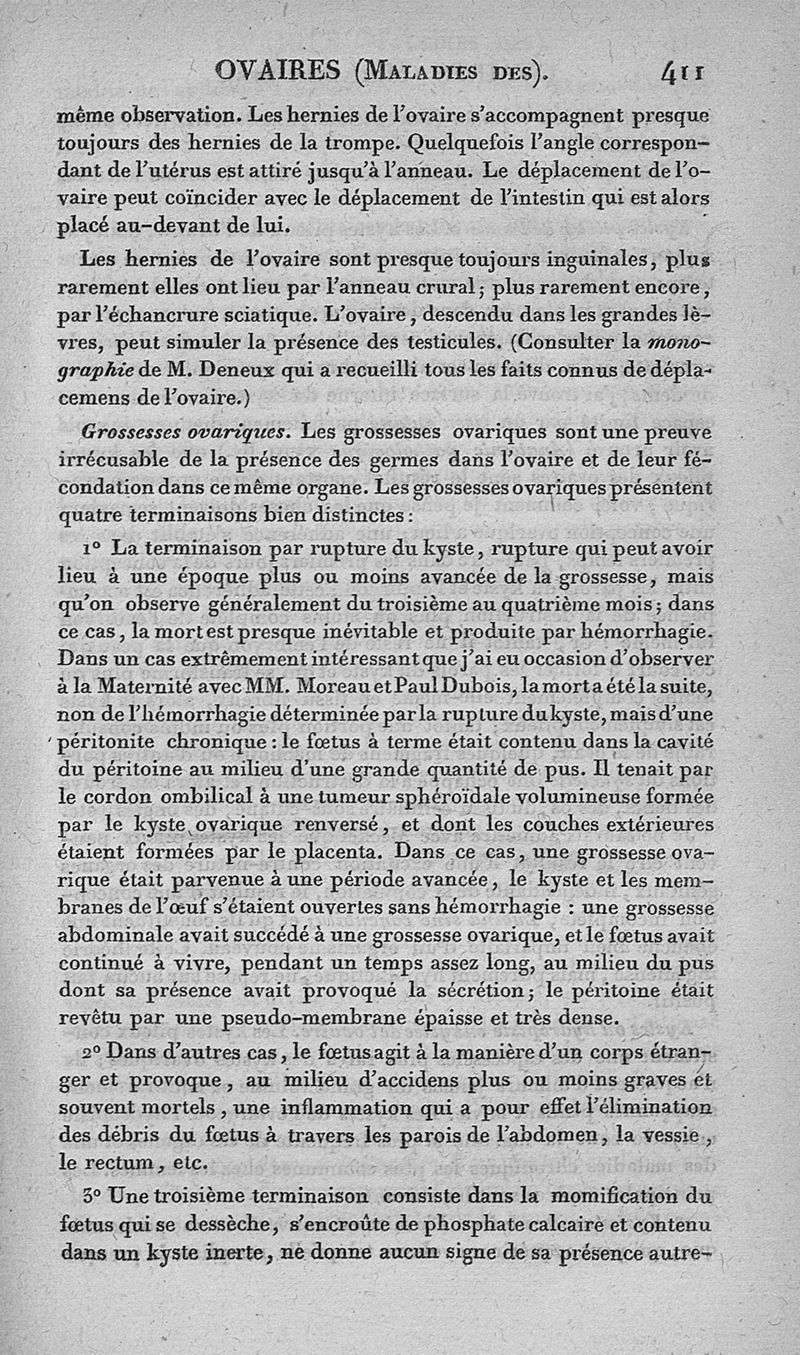 OVAIRES (Maladies des). 411

même observation. Les hernies de l'ovaire s'accompagnent presque toujours des hernies de la trompe. Quelquefois l'angle correspondant de l'utérus est attiré jusqu'à l'anneau. Le déplacement de l'ovaire peut coïncider avec le déplacement de l'intestin qui est alors placé au-devant de lui.

Les hernies de l'ovaire sont presque toujours inguinales, plus rarement elles ont lieu par l'anneau crural; plus rarement encore, par l'échancrure sciatique. L'ovaire, descendu dans les grandes lèvres, peut simuler la présence des testicules. (Consulter la monographie de M. Deneux qui a recueilli tous les faits connus de déplacemens de l'ovaire.)

Grossesses ovariques. Les grossesses ovariques sont une preuve irrécusable de la présence des germes dans l'ovaire et de leur fécondation dans ce même organe. Les grossesses ovariques présentent quatre terminaisons bien distinctes:

1° La terminaison par rupture du kyste, rupture qui peut avoir lieu à une époque plus ou moins avancée de la grossesse, mais qu'on observe généralement du troisième au quatrième mois; dans ce cas, la mort est presque inévitable et produite par hémorrhagie. Dans un cas extrêmement intéressant que j'ai eu occasion d'observer à la Maternité avec MM. Moreau et Paul Dubois, la mort a été la suite, non de l'hémorrhagie déterminée par la rupture du kyste, mais d'une péritonite chronique: le fœtus à terme était contenu dans la cavité du péritoine au milieu d'une grande quantité de pus. Il tenait par le cordon ombilical à une tumeur sphéroïdale volumineuse formée par le kyste ovarique renversé, et dont les couches extérieures étaient formées par le placenta. Dans ce cas, une grossesse ovarique était parvenue à une période avancée, le kyste et les membranes de l'œuf s'étaient ouvertes sans hémorrhagie : une grossesse abdominale avait succédé à une grossesse ovarique, et le fœtus avait continué à vivre, pendant un temps assez long, au milieu du pus dont sa présence avait provoqué la sécrétion; le péritoine était revêtu par une pseudo-membrane épaisse et très dense.

2° Dans d'autres cas, le fœtus agit à la manière d'un corps étranger et provoque, au milieu d'accidens plus ou moins graves et souvent mortels, une inflammation qui a pour effet l'élimination des débris du fœtus à travers les parois de l'abdomen, la vessie, le rectum, etc.

3° Une troisième terminaison consiste dans la momification du fœtus qui se dessèche, s'encroûte de phosphate calcaire et contenu dans un kyste inerte, ne donne aucun signe de sa présence autre-